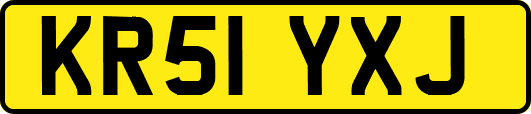 KR51 YXJ